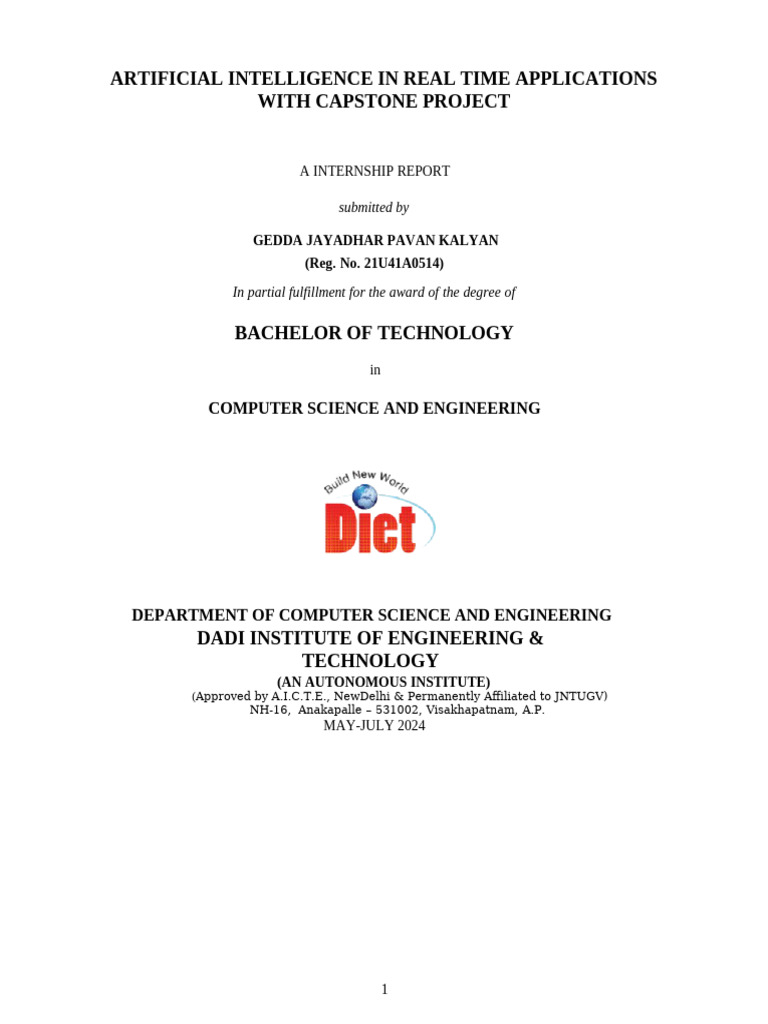 ARTIFICIAL INTELLIGENCE IN REAL TIME APPLICATIONS WITH CAPSTONE PROJECT

A INTERNSHIP REPORT

submitted by

GEDDA JAYADHAR PAVAN KALYAN
(Reg. No. 21U41A0514)

In partial fulfillment for the award of the degree of

BACHELOR OF TECHNOLOGY

in

COMPUTER SCIENCE AND ENGINEERING

Build New World
Diet

DEPARTMENT OF COMPUTER SCIENCE AND ENGINEERING
DADI INSTITUTE OF ENGINEERING & TECHNOLOGY
(AN AUTONOMOUS INSTITUTE)
(Approved by A.I.C.T.E., NewDelhi & Permanently Affiliated to JNTUGV)
NH-16, Anakapalle – 531002, Visakhapatnam, A.P.
MAY-JULY 2024

1